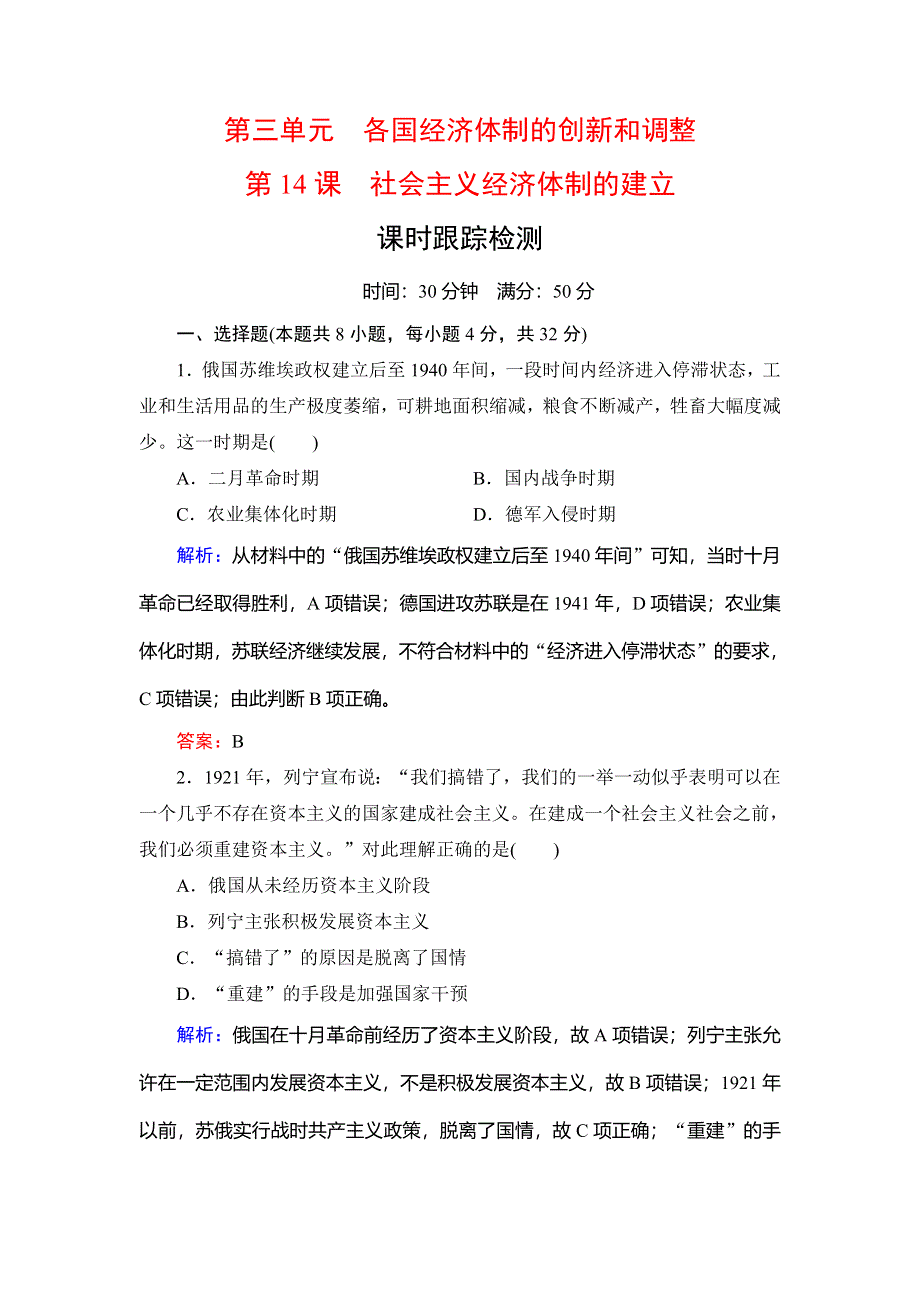 第三单元　各国经济体制的创新和调整

第 14 课　社会主义经济体制的建立

课时跟踪检测

时间：30 分钟　满分：50 分

一、选择题(本题共 8 小题，每小题 4 分，共 32 分)

1．俄国苏维埃政权建立后至 1940 年间，一段时间内经济进入停滞状态，工业和生活用品的生产极度萎缩，可耕地面积缩减，粮食不断减产，牲畜大幅度减少。这一时期是(　　)

A．二月革命时期　　B．国内战争时期

C．农业集体化时期　　D．德军入侵时期

解析：从材料中的“俄国苏维埃政权建立后至 1940 年间”可知，当时十月革命已经取得胜利，A 项错误；德国进攻苏联是在 1941 年，D 项错误；农业集体化时期，苏联经济继续发展，不符合材料中的“经济进入停滞状态”的要求，C 项错误；由此判断 B 项正确。

答案：B

2．1921 年，列宁宣布说：“我们搞错了，我们的一举一动似乎表明可以在一个几乎不存在资本主义的国家建成社会主义。在建成一个社会主义社会之前，我们必须重建资本主义。”对此理解正确的是(　　)

A．俄国从未经历资本主义阶段

B．列宁主张积极发展资本主义

C．“搞错了”的原因是脱离了国情

D．“重建”的手段是加强国家干预

解析：俄国在十月革命前经历了资本主义阶段，故 A 项错误；列宁主张允许在一定范围内发展资本主义，不是积极发展资本主义，故 B 项错误；1921 年以前，苏俄实行战时共产主义政策，脱离了国情，故 C 项正确；“重建”的手